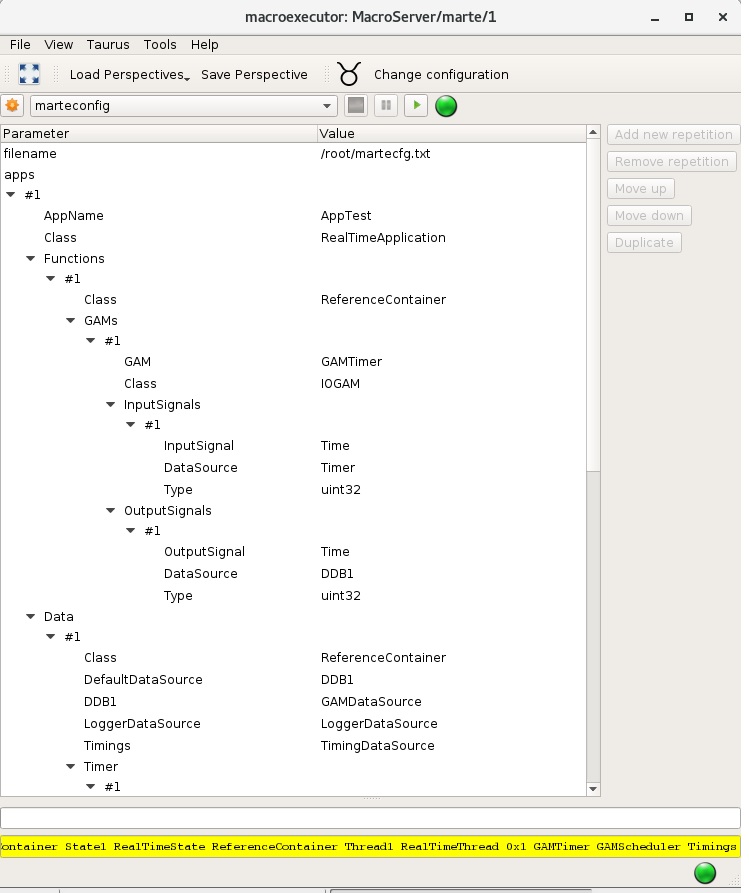 macroexecutor: MacroServer/marte/1

File View Taurus Tools Help

Load Perspectives Save Perspective Change configuration

marteconfig

| Parameter | Value |
|---|---|
| filename | /root/martecfg.txt |
| apps | |
| #1 | |
| AppName | AppTest |
| Class | RealTimeApplication |
| Functions | |
| #1 | |
| Class | ReferenceContainer |
| GAMs | |
| #1 | |
| GAM | GAMTimer |
| Class | IOGAM |
| InputSignals | |
| #1 | |
| InputSignal | Time |
| DataSource | Timer |
| Type | uint32 |
| OutputSignals | |
| #1 | |
| OutputSignal | Time |
| DataSource | DDB1 |
| Type | uint32 |
| Data | |
| #1 | |
| Class | ReferenceContainer |
| DefaultDataSource | DDB1 |
| DDB1 | GAMDataSource |
| LoggerDataSource | LoggerDataSource |
| Timings | TimingDataSource |
| Timer | |
| #1 | |

Add new repetition
Remove repetition
Move up
Move down
Duplicate

ontainer State1 RealTimeState ReferenceContainer Thread1 RealTimeThread 0x1 GAMTimer GAMScheduler Timings